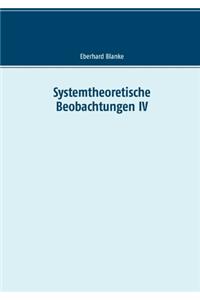 Eberhard Blanke

Systemtheoretische Beobachtungen IV